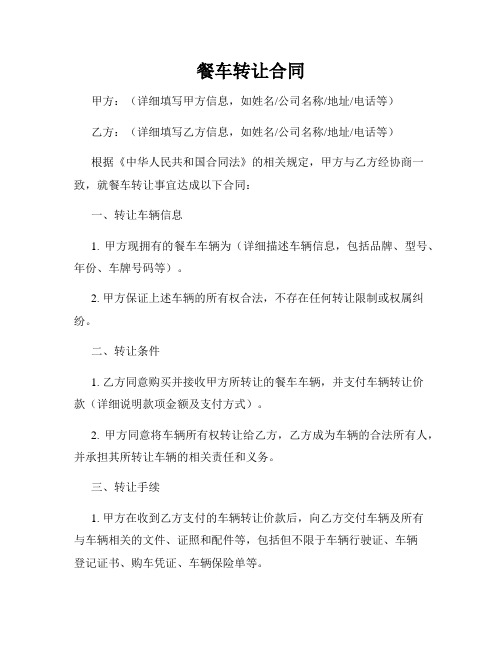 餐车转让合同

甲方：（详细填写甲方信息，如姓名/公司名称/地址/电话等）

乙方：（详细填写乙方信息，如姓名/公司名称/地址/电话等）

根据《中华人民共和国合同法》的相关规定，甲方与乙方经协商一致，就餐车转让事宜达成以下合同：

一、转让车辆信息

1. 甲方现拥有的餐车车辆为（详细描述车辆信息，包括品牌、型号、年份、车牌号码等）。

2. 甲方保证上述车辆的所有权合法，不存在任何转让限制或权属纠纷。

二、转让条件

1. 乙方同意购买并接收甲方所转让的餐车车辆，并支付车辆转让价款（详细说明款项金额及支付方式）。

2. 甲方同意将车辆所有权转让给乙方，乙方成为车辆的合法所有人，并承担其所转让车辆的相关责任和义务。

三、转让手续

1. 甲方在收到乙方支付的车辆转让价款后，向乙方交付车辆及所有与车辆相关的文件、证照和配件等，包括但不限于车辆行驶证、车辆登记证书、购车凭证、车辆保险单等。